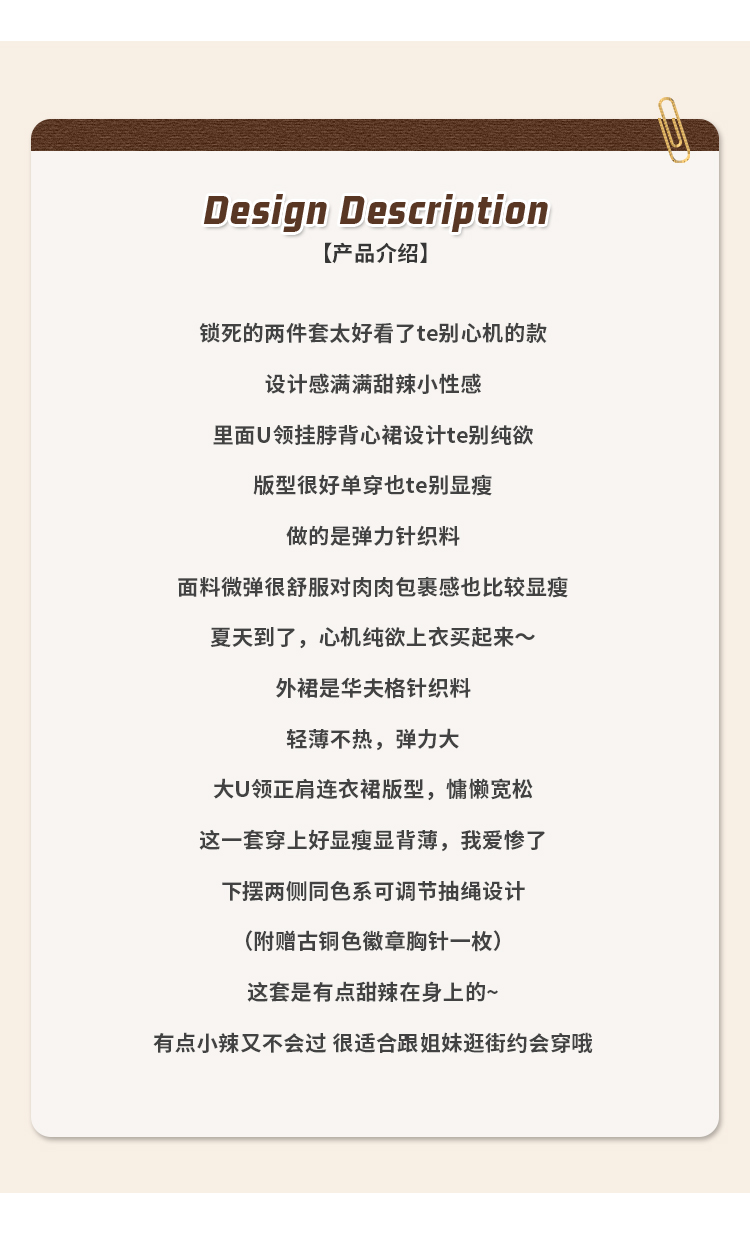 Design Description
【产品介绍】

锁死的两件套太好看了te别心机的款

设计感满满甜辣小性感

里面U领挂脖背心裙设计te别纯欲

版型很好单穿也te别显瘦

做的是弹力针织料

面料微弹很舒服对肉肉包裹感也比较显瘦

夏天到了，心机纯欲上衣买起来～

外裙是华夫格针织料

轻薄不热，弹力大

大U领正肩连衣裙版型，慵懒宽松

这一套穿上好显瘦显背薄，我爱惨了

下摆两侧同色系可调节抽绳设计

（附赠古铜色徽章胸针一枚）

这套是有点甜辣在身上的~

有点小辣又不会过 很适合跟姐妹逛街约会穿哦